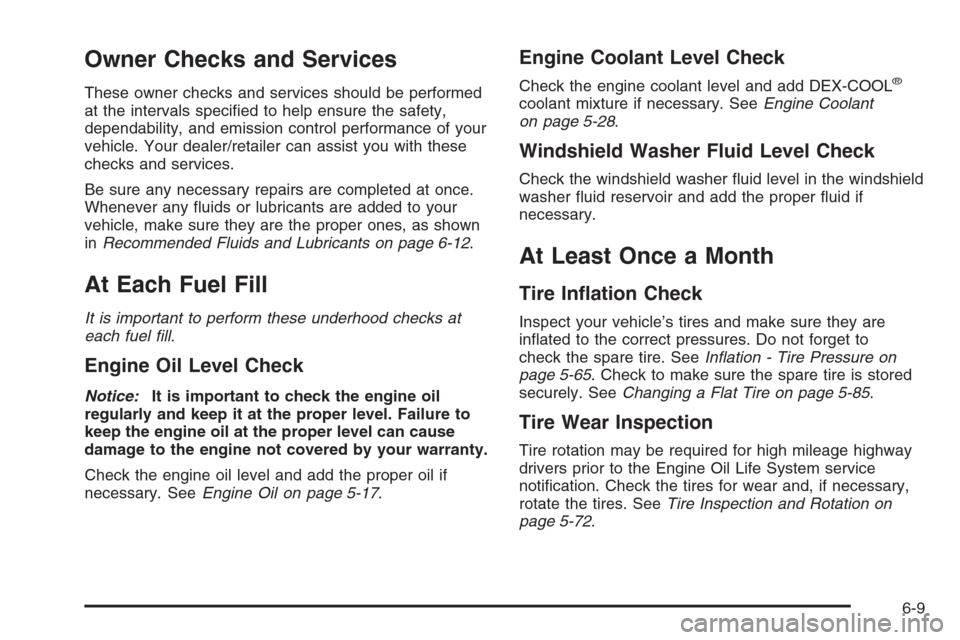 Owner Checks and Services

These owner checks and services should be performed at the intervals specified to help ensure the safety, dependability, and emission control performance of your vehicle. Your dealer/retailer can assist you with these checks and services.

Be sure any necessary repairs are completed at once. Whenever any fluids or lubricants are added to your vehicle, make sure they are the proper ones, as shown in Recommended Fluids and Lubricants on page 6-12.

At Each Fuel Fill

It is important to perform these underhood checks at each fuel fill.

Engine Oil Level Check

Notice: It is important to check the engine oil regularly and keep it at the proper level. Failure to keep the engine oil at the proper level can cause damage to the engine not covered by your warranty.

Check the engine oil level and add the proper oil if necessary. See Engine Oil on page 5-17.

Engine Coolant Level Check

Check the engine coolant level and add DEX-COOL® coolant mixture if necessary. See Engine Coolant on page 5-28.

Windshield Washer Fluid Level Check

Check the windshield washer fluid level in the windshield washer fluid reservoir and add the proper fluid if necessary.

At Least Once a Month

Tire Inflation Check

Inspect your vehicle's tires and make sure they are inflated to the correct pressures. Do not forget to check the spare tire. See Inflation - Tire Pressure on page 5-65. Check to make sure the spare tire is stored securely. See Changing a Flat Tire on page 5-85.

Tire Wear Inspection

Tire rotation may be required for high mileage highway drivers prior to the Engine Oil Life System service notification. Check the tires for wear and, if necessary, rotate the tires. See Tire Inspection and Rotation on page 5-72.

6-9

carmanualsonline.info